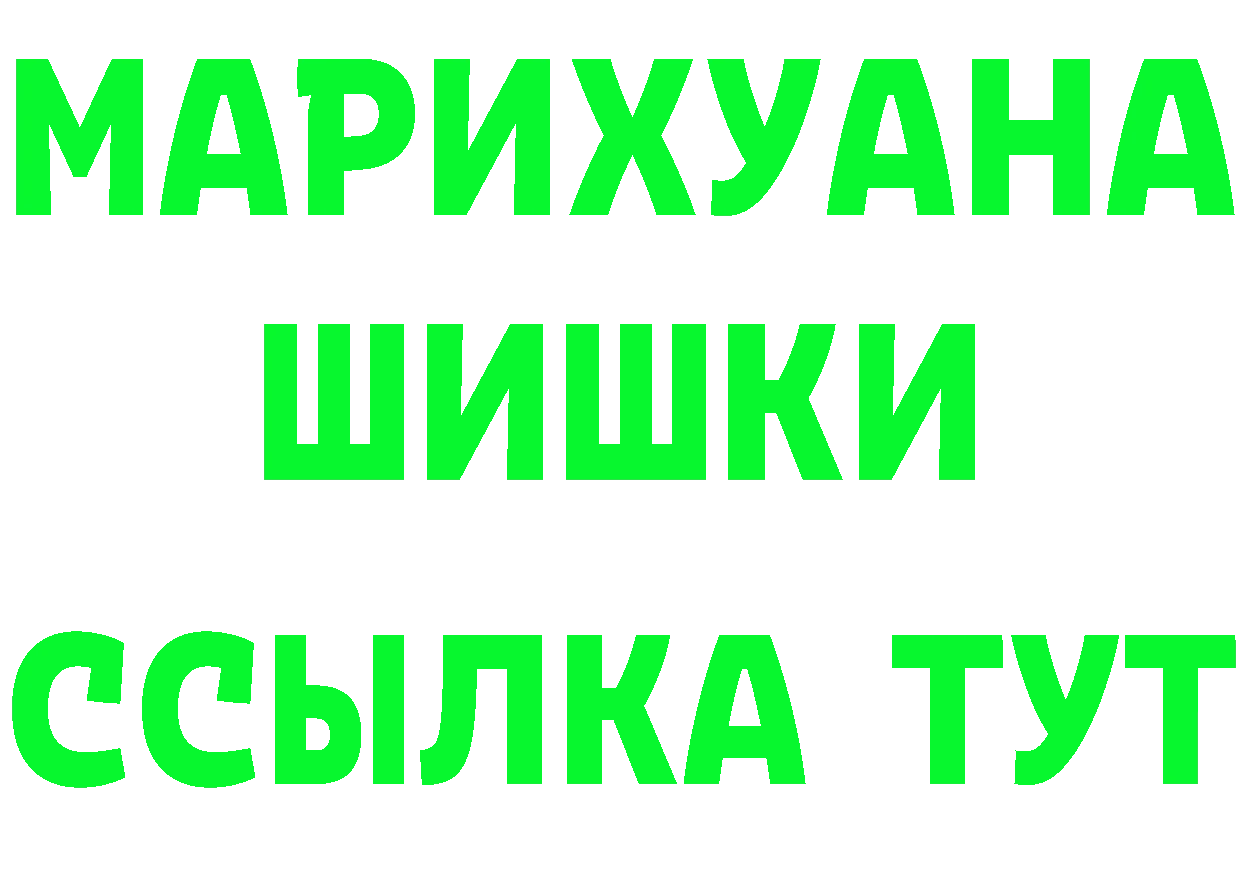 МАРИХУАНА
ШИШКИ
ССЫЛКА ТУТ